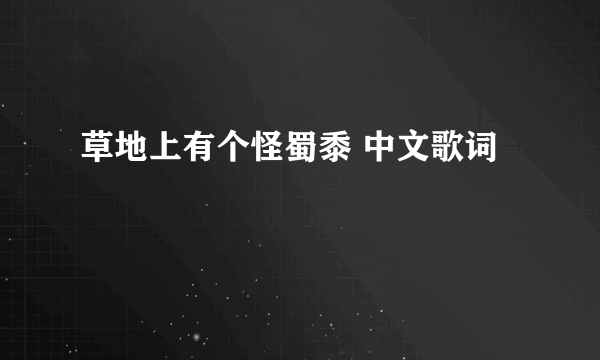 草地上有个怪蜀黍 中文歌词